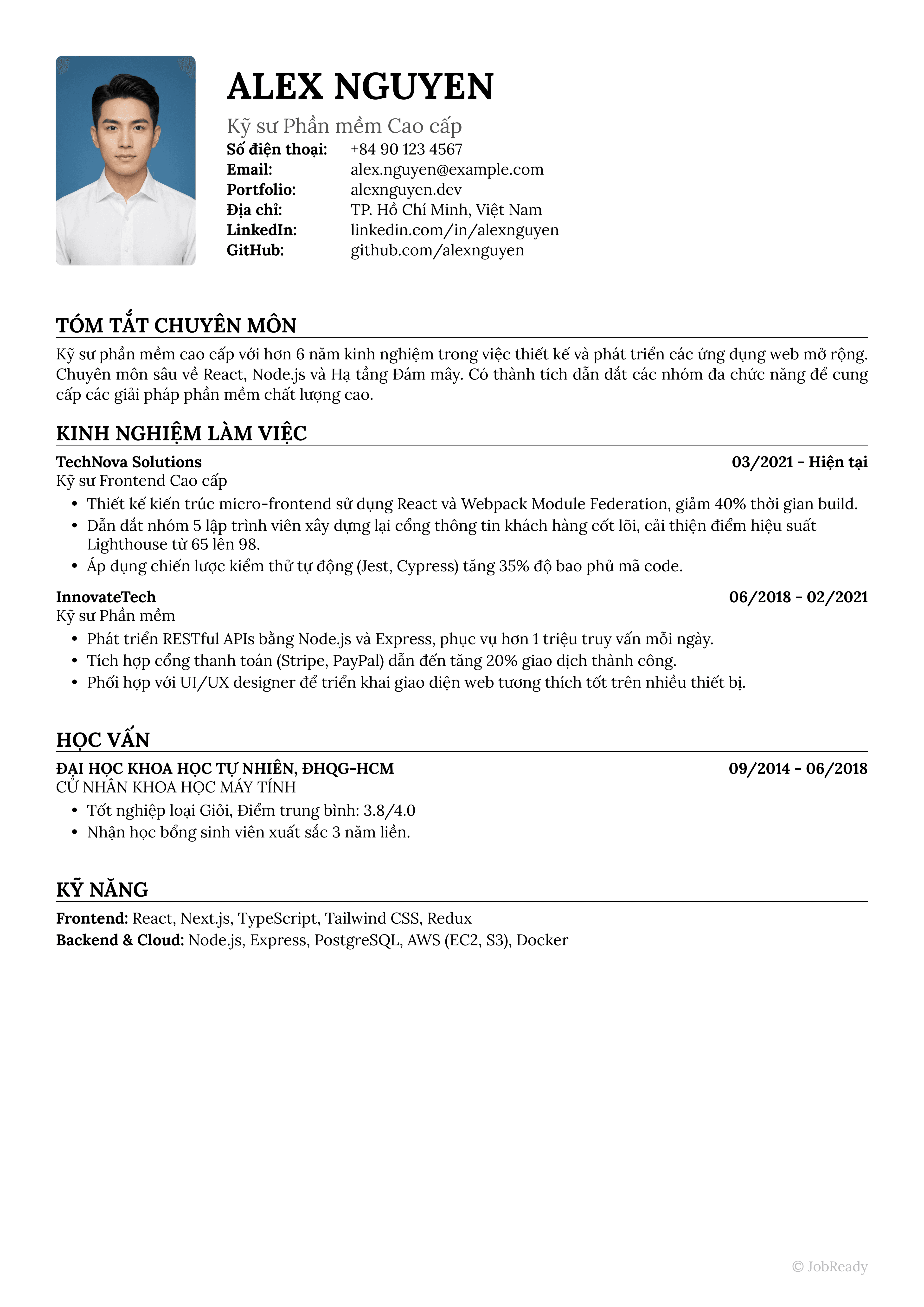 ALEX NGUYEN

Kỹ sư Phần mềm Cao cấp

Số điện thoại: +84 90 123 4567
Email: alex.nguyen@example.com
Portfolio: alexnguyen.dev
Địa chỉ: TP. Hồ Chí Minh, Việt Nam
LinkedIn: linkedin.com/in/alexnguyen
GitHub: github.com/alexnguyen

TÓM TẮT CHUYÊN MÔN

Kỹ sư phần mềm cao cấp với hơn 6 năm kinh nghiệm trong việc thiết kế và phát triển các ứng dụng web mở rộng. Chuyên môn sâu về React, Node.js và Hạ tầng Đám mây. Có thành tích dẫn dắt các nhóm đa chức năng để cung cấp các giải pháp phần mềm chất lượng cao.

KINH NGHIỆM LÀM VIỆC

TechNova Solutions 03/2021 - Hiện tại
Kỹ sư Frontend Cao cấp
• Thiết kế kiến trúc micro-frontend sử dụng React và Webpack Module Federation, giảm 40% thời gian build.
• Dẫn dắt nhóm 5 lập trình viên xây dựng lại cổng thông tin khách hàng cốt lõi, cải thiện điểm hiệu suất Lighthouse từ 65 lên 98.
• Áp dụng chiến lược kiểm thử tự động (Jest, Cypress) tăng 35% độ bao phủ mã code.

InnovateTech 06/2018 - 02/2021
Kỹ sư Phần mềm
• Phát triển RESTful APIs bằng Node.js và Express, phục vụ hơn 1 triệu truy vấn mỗi ngày.
• Tích hợp cổng thanh toán (Stripe, PayPal) dẫn đến tăng 20% giao dịch thành công.
• Phối hợp với UI/UX designer để triển khai giao diện web tương thích tốt trên nhiều thiết bị.

HỌC VẤN

ĐẠI HỌC KHOA HỌC TỰ NHIÊN, ĐHQG-HCM 09/2014 - 06/2018
CỬ NHÂN KHOA HỌC MÁY TÍNH
• Tốt nghiệp loại Giỏi, Điểm trung bình: 3.8/4.0
• Nhận học bổng sinh viên xuất sắc 3 năm liền.

KỸ NĂNG

Frontend: React, Next.js, TypeScript, Tailwind CSS, Redux
Backend & Cloud: Node.js, Express, PostgreSQL, AWS (EC2, S3), Docker

© JobReady